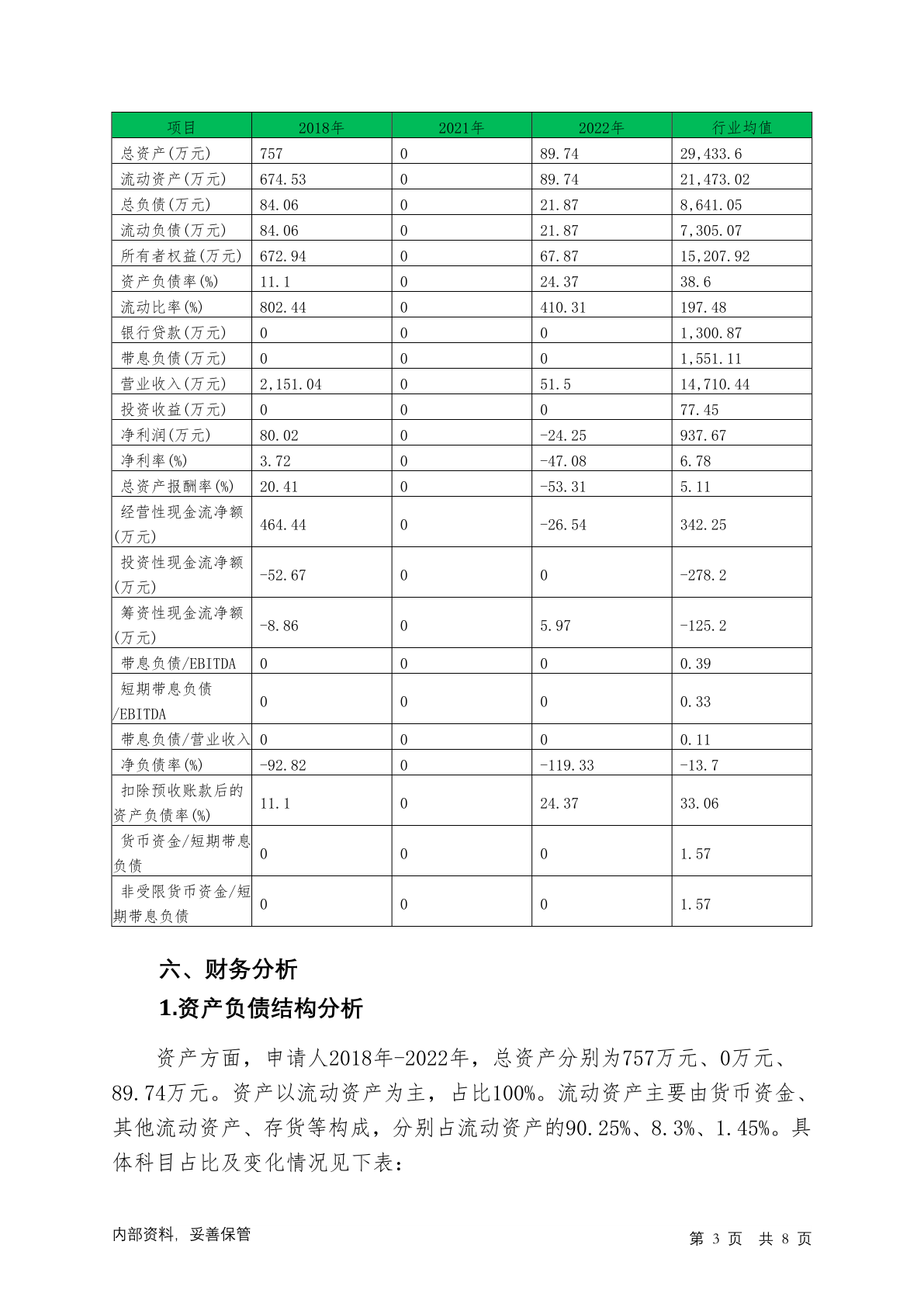 | 项目 | 2018年 | 2021年 | 2022年 | 行业均值 |
|---|---|---|---|---|
| 总资产(万元) | 757 | 0 | 89.74 | 29,433.6 |
| 流动资产(万元) | 674.53 | 0 | 89.74 | 21,473.02 |
| 总负债(万元) | 84.06 | 0 | 21.87 | 8,641.05 |
| 流动负债(万元) | 84.06 | 0 | 21.87 | 7,305.07 |
| 所有者权益(万元) | 672.94 | 0 | 67.87 | 15,207.92 |
| 资产负债率(%) | 11.1 | 0 | 24.37 | 38.6 |
| 流动比率(%) | 802.44 | 0 | 410.31 | 197.48 |
| 银行贷款(万元) | 0 | 0 | 0 | 1,300.87 |
| 带息负债(万元) | 0 | 0 | 0 | 1,551.11 |
| 营业收入(万元) | 2,151.04 | 0 | 51.5 | 14,710.44 |
| 投资收益(万元) | 0 | 0 | 0 | 77.45 |
| 净利润(万元) | 80.02 | 0 | -24.25 | 937.67 |
| 净利率(%) | 3.72 | 0 | -47.08 | 6.78 |
| 总资产报酬率(%) | 20.41 | 0 | -53.31 | 5.11 |
| 经营性现金流净额(万元) | 464.44 | 0 | -26.54 | 342.25 |
| 投资性现金流净额(万元) | -52.67 | 0 | 0 | -278.2 |
| 筹资性现金流净额(万元) | -8.86 | 0 | 5.97 | -125.2 |
| 带息负债/EBITDA | 0 | 0 | 0 | 0.39 |
| 短期带息负债/EBITDA | 0 | 0 | 0 | 0.33 |
| 带息负债/营业收入 | 0 | 0 | 0 | 0.11 |
| 净负债率(%) | -92.82 | 0 | -119.33 | -13.7 |
| 扣除预收账款后的资产负债率(%) | 11.1 | 0 | 24.37 | 33.06 |
| 货币资金/短期带息负债 | 0 | 0 | 0 | 1.57 |
| 非受限货币资金/短期带息负债 | 0 | 0 | 0 | 1.57 |

六、财务分析

1.资产负债结构分析

资产方面，申请人2018年-2022年，总资产分别为757万元、0万元、89.74万元。资产以流动资产为主，占比100%。流动资产主要由货币资金、其他流动资产、存货等构成，分别占流动资产的90.25%、8.3%、1.45%。具体科目占比及变化情况见下表：

内部资料，妥善保管

第 3 页 共 8 页